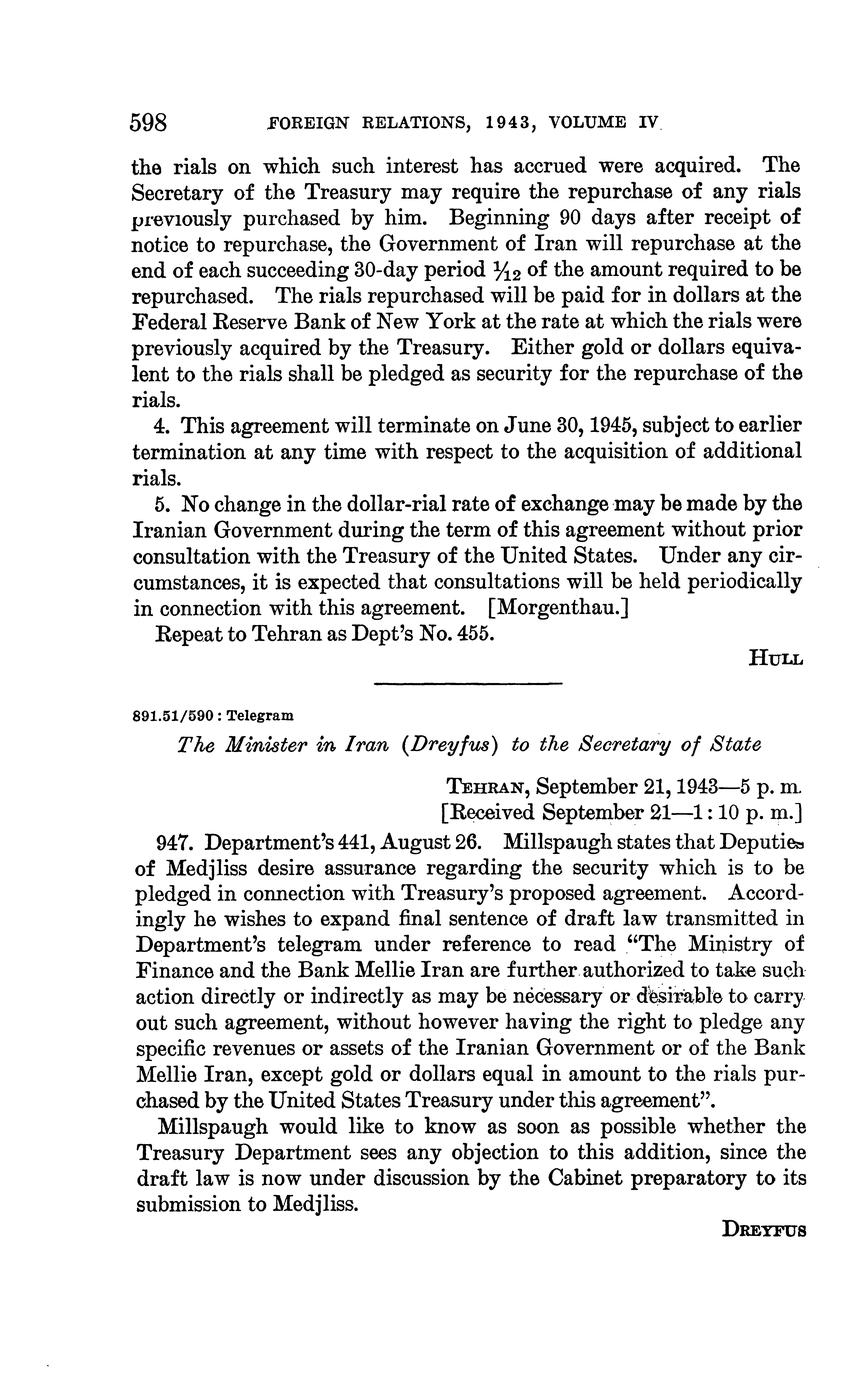 598 FOREIGN RELATIONS, 1943, VOLUME IV

the rials on which such interest has accrued were acquired. The Secretary of the Treasury may require the repurchase of any rials previously purchased by him. Beginning 90 days after receipt of notice to repurchase, the Government of Iran will repurchase at the end of each succeeding 30-day period $\frac{1}{12}$ of the amount required to be repurchased. The rials repurchased will be paid for in dollars at the Federal Reserve Bank of New York at the rate at which the rials were previously acquired by the Treasury. Either gold or dollars equivalent to the rials shall be pledged as security for the repurchase of the rials.

4. This agreement will terminate on June 30, 1945, subject to earlier termination at any time with respect to the acquisition of additional rials.

5. No change in the dollar-rial rate of exchange may be made by the Iranian Government during the term of this agreement without prior consultation with the Treasury of the United States. Under any circumstances, it is expected that consultations will be held periodically in connection with this agreement. [Morgenthau.]

Repeat to Tehran as Dept's No. 455.

HULL

891.51/590 : Telegram

The Minister in Iran (Dreyfus) to the Secretary of State

TEHRAN, September 21, 1943—5 p. m.
[Received September 21—1:10 p. m.]

947. Department's 441, August 26. Millspaugh states that Deputies of Medjliss desire assurance regarding the security which is to be pledged in connection with Treasury's proposed agreement. Accordingly he wishes to expand final sentence of draft law transmitted in Department's telegram under reference to read "The Ministry of Finance and the Bank Mellie Iran are further authorized to take such action directly or indirectly as may be necessary or desirable to carry out such agreement, without however having the right to pledge any specific revenues or assets of the Iranian Government or of the Bank Mellie Iran, except gold or dollars equal in amount to the rials purchased by the United States Treasury under this agreement".

Millspaugh would like to know as soon as possible whether the Treasury Department sees any objection to this addition, since the draft law is now under discussion by the Cabinet preparatory to its submission to Medjliss.

DREYFUS